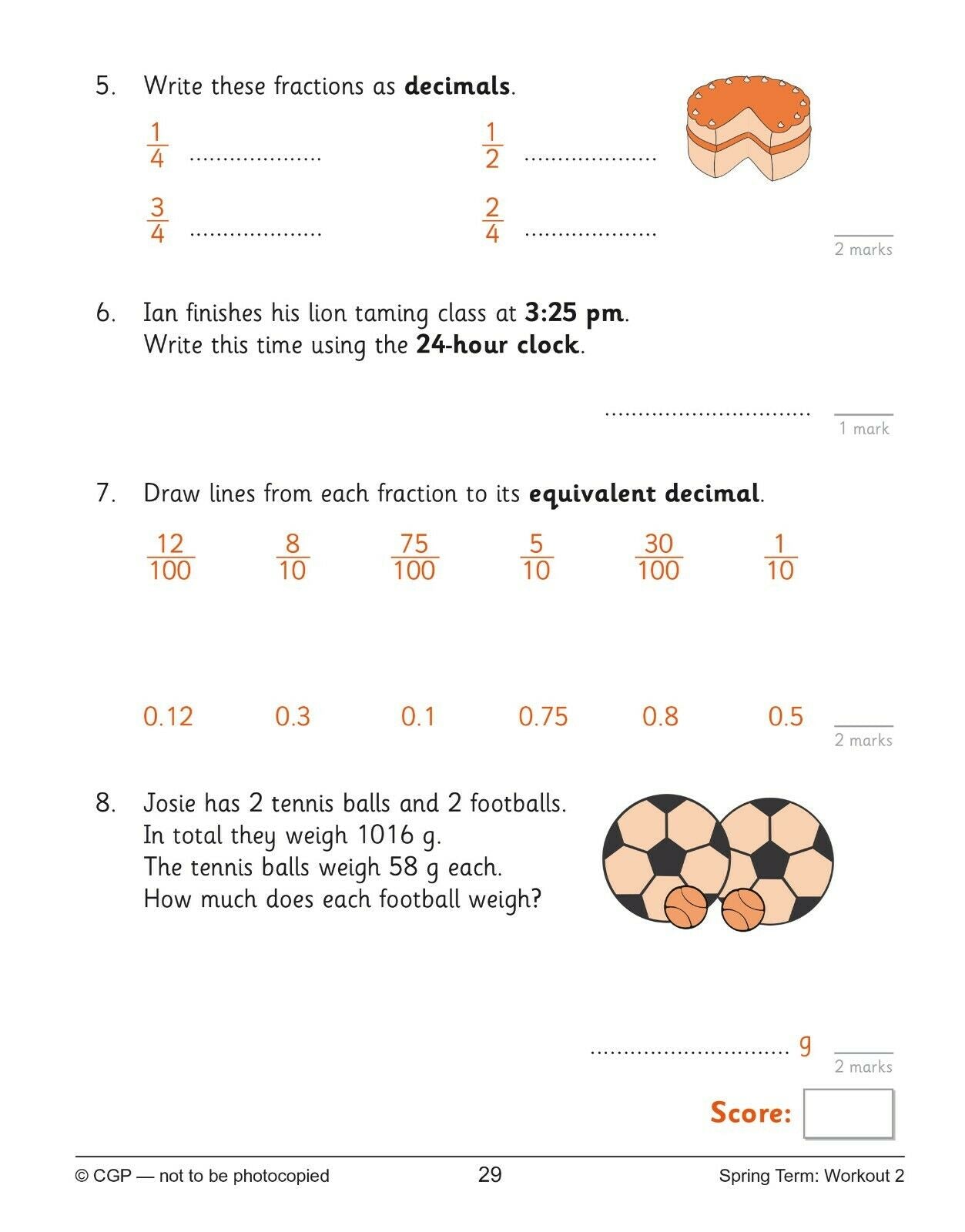 5. Write these fractions as decimals.

$\frac{1}{4}$ ____ $\frac{1}{2}$ ____

$\frac{3}{4}$ ____ $\frac{2}{4}$ ____

2 marks

6. Ian finishes his lion taming class at 3:25 pm.
Write this time using the 24-hour clock.

____

1 mark

7. Draw lines from each fraction to its equivalent decimal.

$\frac{12}{100}$ $\frac{8}{10}$ $\frac{75}{100}$ $\frac{5}{10}$ $\frac{30}{100}$ $\frac{1}{10}$

0.12 0.3 0.1 0.75 0.8 0.5

2 marks

8. Josie has 2 tennis balls and 2 footballs.
In total they weigh 1016 g.
The tennis balls weigh 58 g each.
How much does each football weigh?

____ g

2 marks

Score:

© CGP — not to be photocopied 29 Spring Term: Workout 2